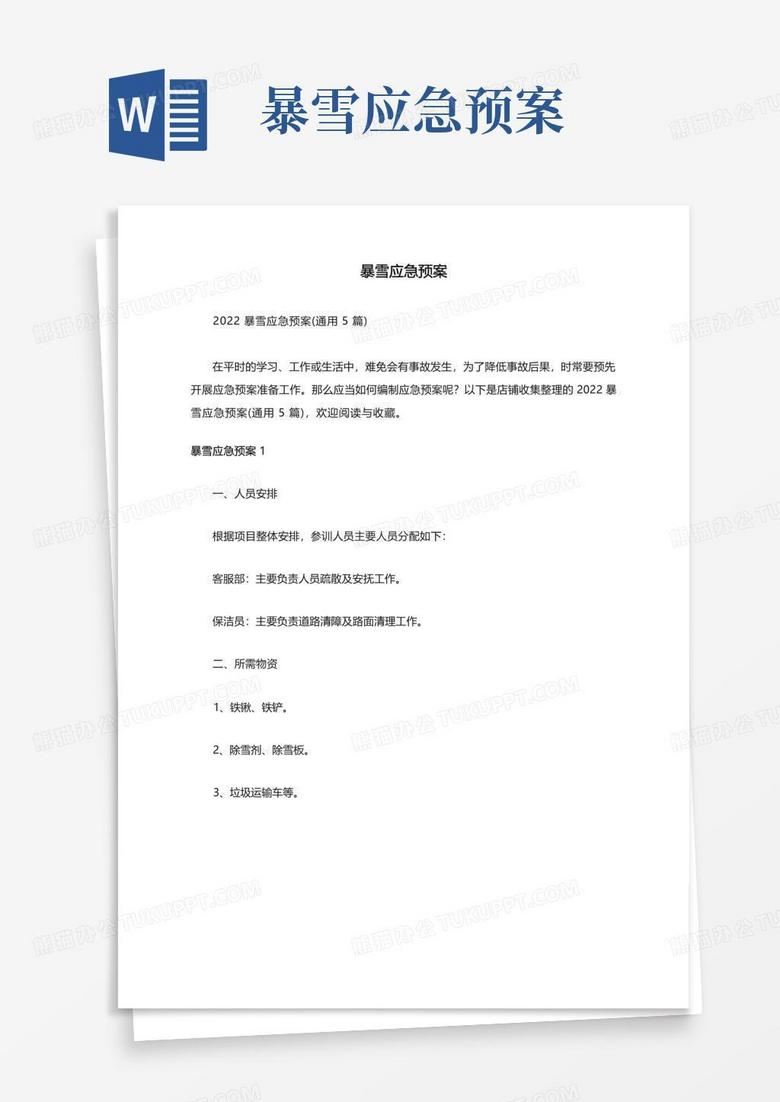 W

暴雪应急预案

熊猫办公 TUKUPPT.COM

暴雪应急预案

2022 暴雪应急预案(通用 5 篇)

在平时的学习、工作或生活中，难免会有事故发生，为了降低事故后果，时常要预先开展应急预案准备工作。那么应当如何编制应急预案呢？以下是店铺收集整理的 2022 暴雪应急预案(通用 5 篇)，欢迎阅读与收藏。

暴雪应急预案 1

一、人员安排

根据项目整体安排，参训人员主要人员分配如下：

客服部：主要负责人员疏散及安抚工作。

保洁员：主要负责道路清障及路面清理工作。

二、所需物资

1、铁锹、铁铲。

2、除雪剂、除雪板。

3、垃圾运输车等。